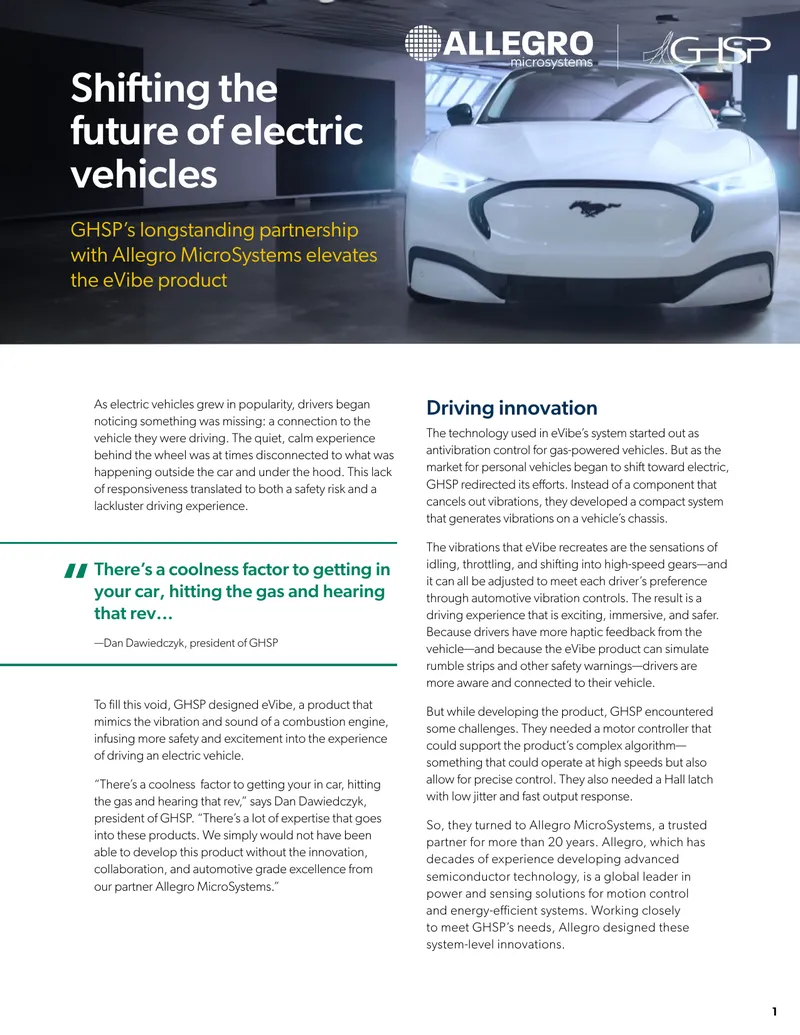 ALLEGRO
microsystems

GHSP

Shifting the future of electric vehicles

GHSP's longstanding partnership with Allegro MicroSystems elevates the eVibe product

As electric vehicles grew in popularity, drivers began noticing something was missing: a connection to the vehicle they were driving. The quiet, calm experience behind the wheel was at times disconnected to what was happening outside the car and under the hood. This lack of responsiveness translated to both a safety risk and a lackluster driving experience.

" There's a coolness factor to getting in your car, hitting the gas and hearing that rev…

—Dan Dawiedczyk, president of GHSP

To fill this void, GHSP designed eVibe, a product that mimics the vibration and sound of a combustion engine, infusing more safety and excitement into the experience of driving an electric vehicle.

"There's a coolness factor to getting your in car, hitting the gas and hearing that rev," says Dan Dawiedczyk, president of GHSP. "There's a lot of expertise that goes into these products. We simply would not have been able to develop this product without the innovation, collaboration, and automotive grade excellence from our partner Allegro MicroSystems."

Driving innovation

The technology used in eVibe's system started out as antivibration control for gas-powered vehicles. But as the market for personal vehicles began to shift toward electric, GHSP redirected its efforts. Instead of a component that cancels out vibrations, they developed a compact system that generates vibrations on a vehicle's chassis.

The vibrations that eVibe recreates are the sensations of idling, throttling, and shifting into high-speed gears—and it can all be adjusted to meet each driver's preference through automotive vibration controls. The result is a driving experience that is exciting, immersive, and safer. Because drivers have more haptic feedback from the vehicle—and because the eVibe product can simulate rumble strips and other safety warnings—drivers are more aware and connected to their vehicle.

But while developing the product, GHSP encountered some challenges. They needed a motor controller that could support the product's complex algorithm—something that could operate at high speeds but also allow for precise control. They also needed a Hall latch with low jitter and fast output response.

So, they turned to Allegro MicroSystems, a trusted partner for more than 20 years. Allegro, which has decades of experience developing advanced semiconductor technology, is a global leader in power and sensing solutions for motion control and energy-efficient systems. Working closely to meet GHSP's needs, Allegro designed these system-level innovations.

1